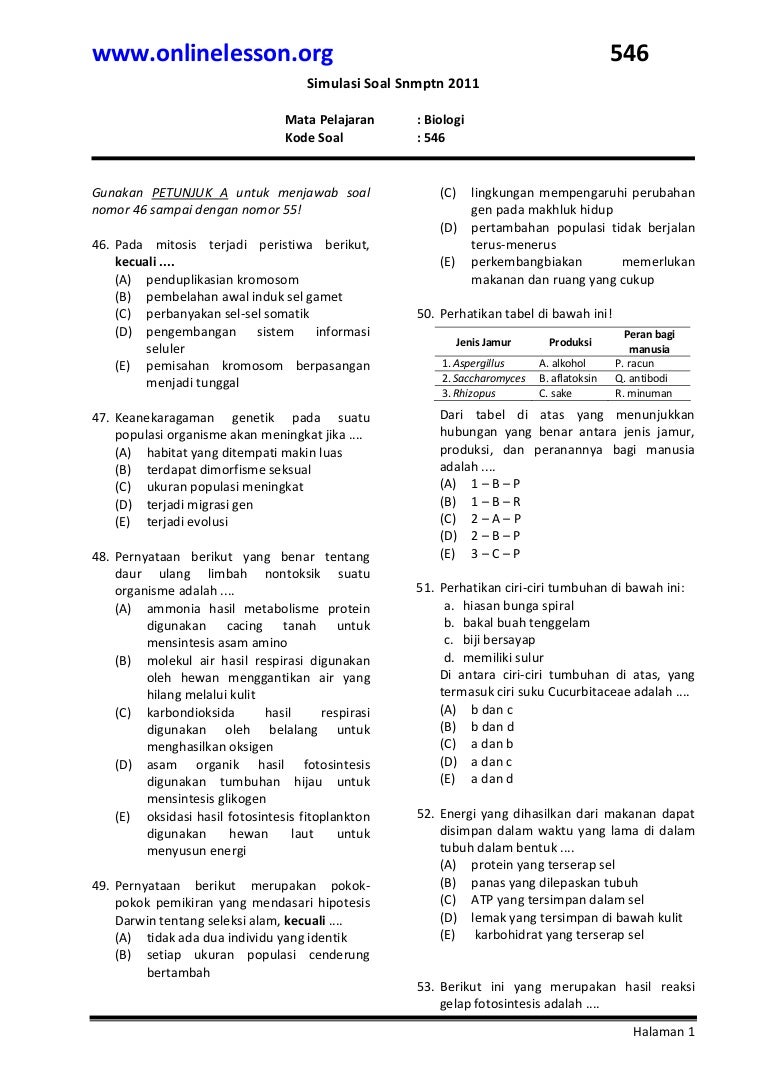 www.onlinelesson.org 546

Simulasi Soal Snmptn 2011

Mata Pelajaran : Biologi
Kode Soal : 546

Gunakan PETUNJUK A untuk menjawab soal nomor 46 sampai dengan nomor 55!

46. Pada mitosis terjadi peristiwa berikut, kecuali ....
(A) penduplikasian kromosom
(B) pembelahan awal induk sel gamet
(C) perbanyakan sel-sel somatik
(D) pengembangan sistem informasi seluler
(E) pemisahan kromosom berpasangan menjadi tunggal

47. Keanekaragaman genetik pada suatu populasi organisme akan meningkat jika ....
(A) habitat yang ditempati makin luas
(B) terdapat dimorfisme seksual
(C) ukuran populasi meningkat
(D) terjadi migrasi gen
(E) terjadi evolusi

48. Pernyataan berikut yang benar tentang daur ulang limbah nontoksik suatu organisme adalah ....
(A) ammonia hasil metabolisme protein digunakan cacing tanah untuk mensintesis asam amino
(B) molekul air hasil respirasi digunakan oleh hewan menggantikan air yang hilang melalui kulit
(C) karbondioksida hasil respirasi digunakan oleh belalang untuk menghasilkan oksigen
(D) asam organik hasil fotosintesis digunakan tumbuhan hijau untuk mensintesis glikogen
(E) oksidasi hasil fotosintesis fitoplankton digunakan hewan laut untuk menyusun energi

49. Pernyataan berikut merupakan pokok-pokok pemikiran yang mendasari hipotesis Darwin tentang seleksi alam, kecuali ....
(A) tidak ada dua individu yang identik
(B) setiap ukuran populasi cenderung bertambah
(C) lingkungan mempengaruhi perubahan gen pada makhluk hidup
(D) pertambahan populasi tidak berjalan terus-menerus
(E) perkembangbiakan memerlukan makanan dan ruang yang cukup

50. Perhatikan tabel di bawah ini!

| Jenis Jamur | Produksi | Peran bagi manusia |
|---|---|---|
| 1. Aspergillus | A. alkohol | P. racun |
| 2. Saccharomyces | B. aflatoksin | Q. antibodi |
| 3. Rhizopus | C. sake | R. minuman |

Dari tabel di atas yang menunjukkan hubungan yang benar antara jenis jamur, produksi, dan peranannya bagi manusia adalah ....
(A) 1 – B – P
(B) 1 – B – R
(C) 2 – A – P
(D) 2 – B – P
(E) 3 – C – P

51. Perhatikan ciri-ciri tumbuhan di bawah ini:
a. hiasan bunga spiral
b. bakal buah tenggelam
c. biji bersayap
d. memiliki sulur
Di antara ciri-ciri tumbuhan di atas, yang termasuk ciri suku Cucurbitaceae adalah ....
(A) b dan c
(B) b dan d
(C) a dan b
(D) a dan c
(E) a dan d

52. Energi yang dihasilkan dari makanan dapat disimpan dalam waktu yang lama di dalam tubuh dalam bentuk ....
(A) protein yang terserap sel
(B) panas yang dilepaskan tubuh
(C) ATP yang tersimpan dalam sel
(D) lemak yang tersimpan di bawah kulit
(E) karbohidrat yang terserap sel

53. Berikut ini yang merupakan hasil reaksi gelap fotosintesis adalah ....

Halaman 1